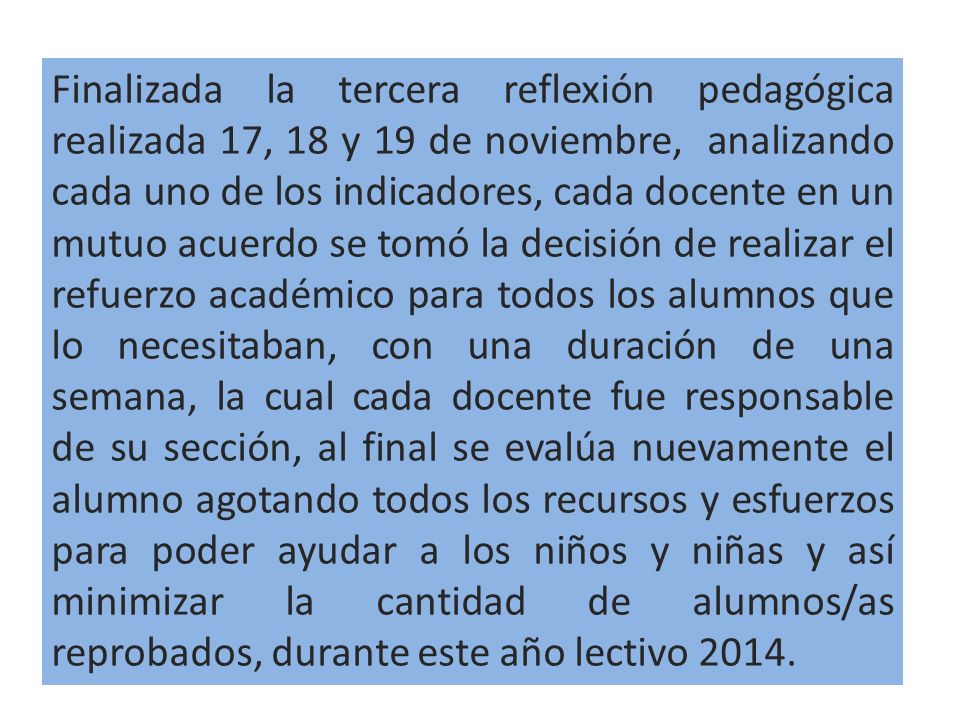 Finalizada la tercera reflexión pedagógica realizada 17, 18 y 19 de noviembre, analizando cada uno de los indicadores, cada docente en un mutuo acuerdo se tomó la decisión de realizar el refuerzo académico para todos los alumnos que lo necesitaban, con una duración de una semana, la cual cada docente fue responsable de su sección, al final se evalúa nuevamente el alumno agotando todos los recursos y esfuerzos para poder ayudar a los niños y niñas y así minimizar la cantidad de alumnos/as reprobados, durante este año lectivo 2014.